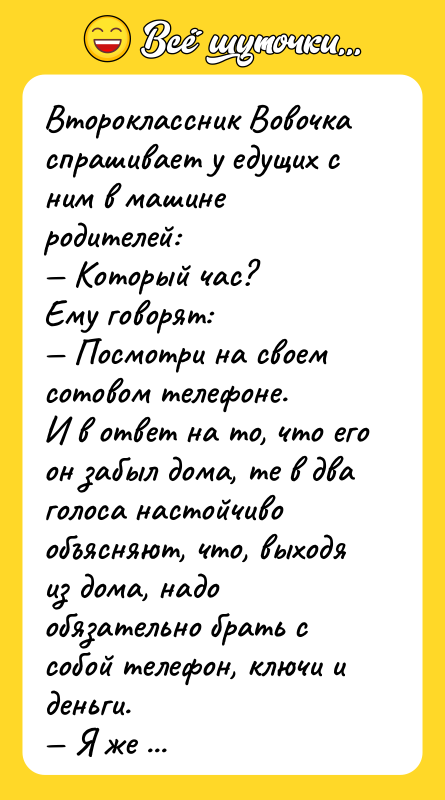 Всё шуточки...

Второклассник Вовочка спрашивает у едущих с ним в машине родителей:
— Который час?
Ему говорят:
— Посмотри на своем сотовом телефоне.
И в ответ на то, что его он забыл дома, те в два голоса настойчиво объясняют, что, выходя из дома, надо обязательно брать с собой телефон, ключи и деньги.
— Я же ...